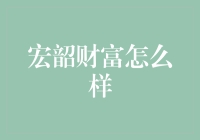 宏韶财富怎么样